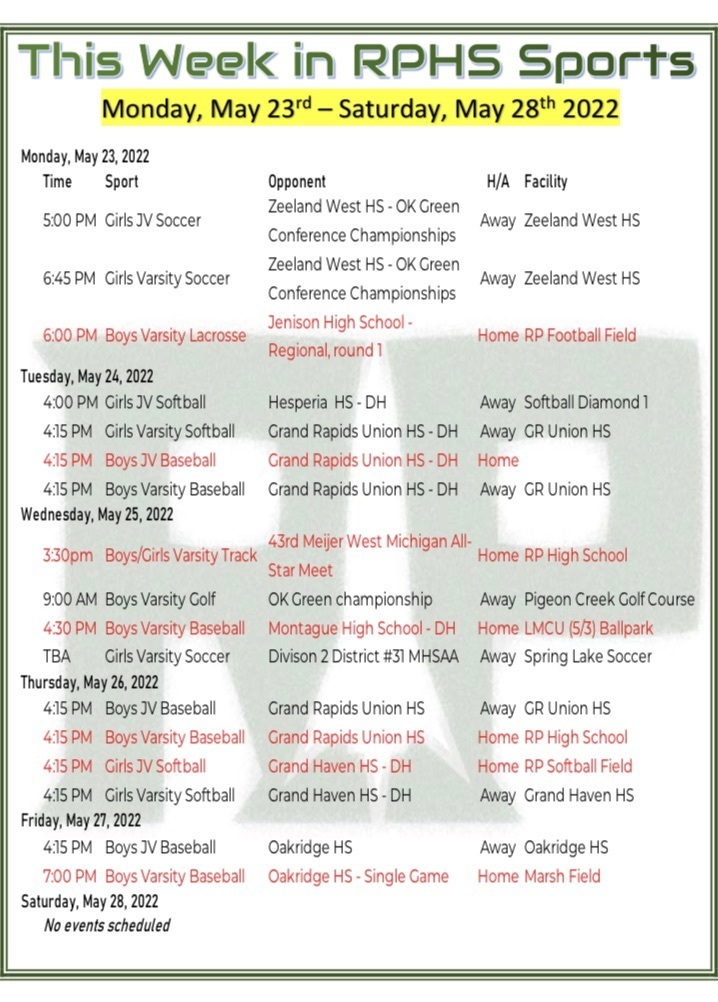 This Week in RPHS Sports

Monday, May 23$^{rd}$ – Saturday, May 28$^{th}$ 2022

Monday, May 23, 2022

| Time | Sport | Opponent | H/A | Facility |
|---|---|---|---|---|
| 5:00 PM | Girls JV Soccer | Zeeland West HS - OK Green Conference Championships | Away | Zeeland West HS |
| 6:45 PM | Girls Varsity Soccer | Zeeland West HS - OK Green Conference Championships | Away | Zeeland West HS |
| 6:00 PM | Boys Varsity Lacrosse | Jenison High School - Regional, round 1 | Home | RP Football Field |

Tuesday, May 24, 2022

| | | | | |
|---|---|---|---|---|
| 4:00 PM | Girls JV Softball | Hesperia HS - DH | Away | Softball Diamond 1 |
| 4:15 PM | Girls Varsity Softball | Grand Rapids Union HS - DH | Away | GR Union HS |
| 4:15 PM | Boys JV Baseball | Grand Rapids Union HS - DH | Home | |
| 4:15 PM | Boys Varsity Baseball | Grand Rapids Union HS - DH | Away | GR Union HS |

Wednesday, May 25, 2022

| | | | | |
|---|---|---|---|---|
| 3:30pm | Boys/Girls Varsity Track | 43rd Meijer West Michigan All-Star Meet | Home | RP High School |
| 9:00 AM | Boys Varsity Golf | OK Green championship | Away | Pigeon Creek Golf Course |
| 4:30 PM | Boys Varsity Baseball | Montague High School - DH | Home | LMCU (5/3) Ballpark |
| TBA | Girls Varsity Soccer | Divison 2 District #31 MHSAA | Away | Spring Lake Soccer |

Thursday, May 26, 2022

| | | | | |
|---|---|---|---|---|
| 4:15 PM | Boys JV Baseball | Grand Rapids Union HS | Away | GR Union HS |
| 4:15 PM | Boys Varsity Baseball | Grand Rapids Union HS | Home | RP High School |
| 4:15 PM | Girls JV Softball | Grand Haven HS - DH | Home | RP Softball Field |
| 4:15 PM | Girls Varsity Softball | Grand Haven HS - DH | Away | Grand Haven HS |

Friday, May 27, 2022

| | | | | |
|---|---|---|---|---|
| 4:15 PM | Boys JV Baseball | Oakridge HS | Away | Oakridge HS |
| 7:00 PM | Boys Varsity Baseball | Oakridge HS - Single Game | Home | Marsh Field |

Saturday, May 28, 2022
No events scheduled